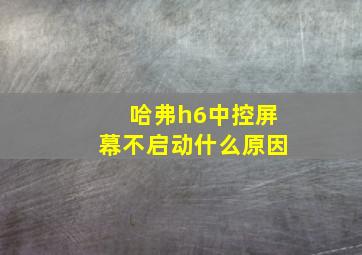 哈弗h6中控屏幕不启动什么原因